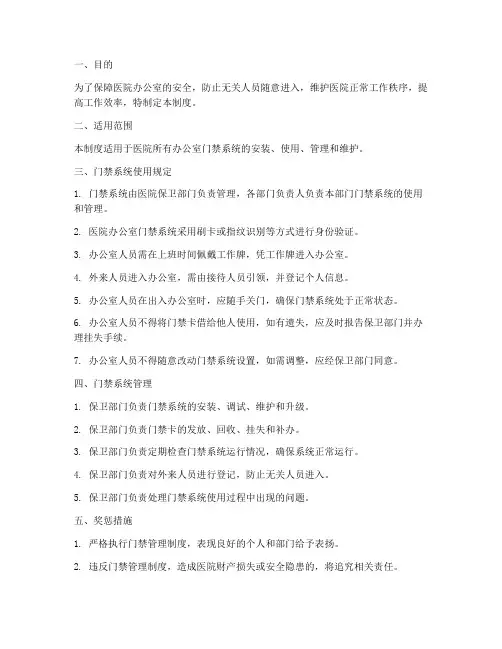 一、目的

为了保障医院办公室的安全，防止无关人员随意进入，维护医院正常工作秩序，提高工作效率，特制定本制度。

二、适用范围

本制度适用于医院所有办公室门禁系统的安装、使用、管理和维护。

三、门禁系统使用规定

1. 门禁系统由医院保卫部门负责管理，各部门负责人负责本部门门禁系统的使用和管理。

2. 医院办公室门禁系统采用刷卡或指纹识别等方式进行身份验证。

3. 办公室人员需在上班时间佩戴工作牌，凭工作牌进入办公室。

4. 外来人员进入办公室，需由接待人员引领，并登记个人信息。

5. 办公室人员在出入办公室时，应随手关门，确保门禁系统处于正常状态。

6. 办公室人员不得将门禁卡借给他人使用，如有遗失，应及时报告保卫部门并办理挂失手续。

7. 办公室人员不得随意改动门禁系统设置，如需调整，应经保卫部门同意。

四、门禁系统管理

1. 保卫部门负责门禁系统的安装、调试、维护和升级。

2. 保卫部门负责门禁卡的发放、回收、挂失和补办。

3. 保卫部门负责定期检查门禁系统运行情况，确保系统正常运行。

4. 保卫部门负责对外来人员进行登记，防止无关人员进入。

5. 保卫部门负责处理门禁系统使用过程中出现的问题。

五、奖惩措施

1. 严格执行门禁管理制度，表现良好的个人和部门给予表扬。

2. 违反门禁管理制度，造成医院财产损失或安全隐患的，将追究相关责任。